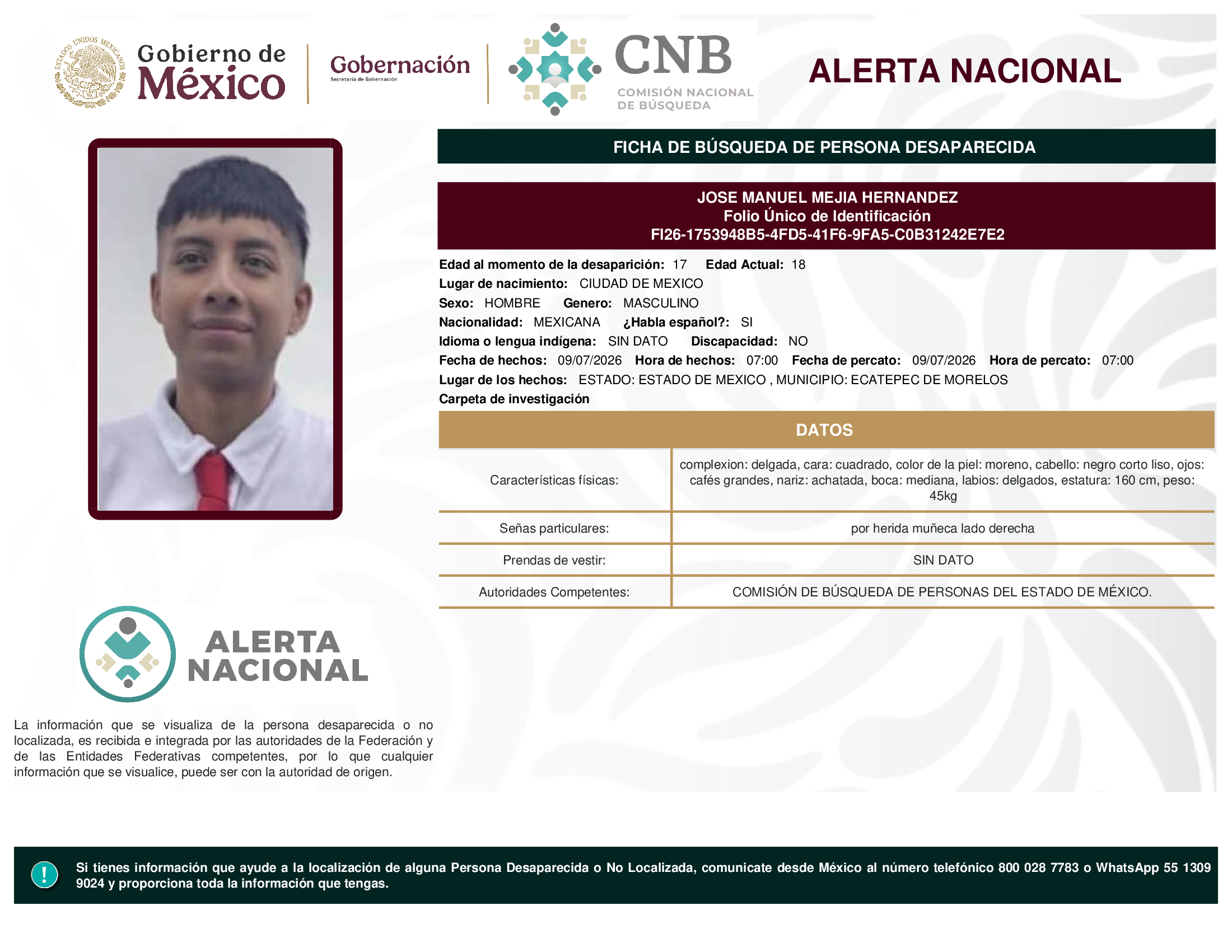 ESTADOS UNIDOS MEXICANOS

Gobierno de México

Gobernación
Secretaría de Gobernación

CNB
COMISIÓN NACIONAL DE BÚSQUEDA

ALERTA NACIONAL

FICHA DE BÚSQUEDA DE PERSONA DESAPARECIDA

JOSE MANUEL MEJIA HERNANDEZ
Folio Único de Identificación
FI26-1753948B5-4FD5-41F6-9FA5-C0B31242E7E2

Edad al momento de la desaparición: 17 Edad Actual: 18
Lugar de nacimiento: CIUDAD DE MEXICO
Sexo: HOMBRE Genero: MASCULINO
Nacionalidad: MEXICANA ¿Habla español?: SI
Idioma o lengua indígena: SIN DATO Discapacidad: NO
Fecha de hechos: 09/07/2026 Hora de hechos: 07:00 Fecha de percato: 09/07/2026 Hora de percato: 07:00
Lugar de los hechos: ESTADO: ESTADO DE MEXICO , MUNICIPIO: ECATEPEC DE MORELOS
Carpeta de investigación

DATOS

| | |
|---|---|
| Características físicas: | complexion: delgada, cara: cuadrado, color de la piel: moreno, cabello: negro corto liso, ojos: cafés grandes, nariz: achatada, boca: mediana, labios: delgados, estatura: 160 cm, peso: 45kg |
| Señas particulares: | por herida muñeca lado derecha |
| Prendas de vestir: | SIN DATO |
| Autoridades Competentes: | COMISIÓN DE BÚSQUEDA DE PERSONAS DEL ESTADO DE MÉXICO. |

ALERTA NACIONAL

La información que se visualiza de la persona desaparecida o no localizada, es recibida e integrada por las autoridades de la Federación y de las Entidades Federativas competentes, por lo que cualquier información que se visualice, puede ser con la autoridad de origen.

!

Si tienes información que ayude a la localización de alguna Persona Desaparecida o No Localizada, comunicate desde México al número telefónico 800 028 7783 o WhatsApp 55 1309 9024 y proporciona toda la información que tengas.